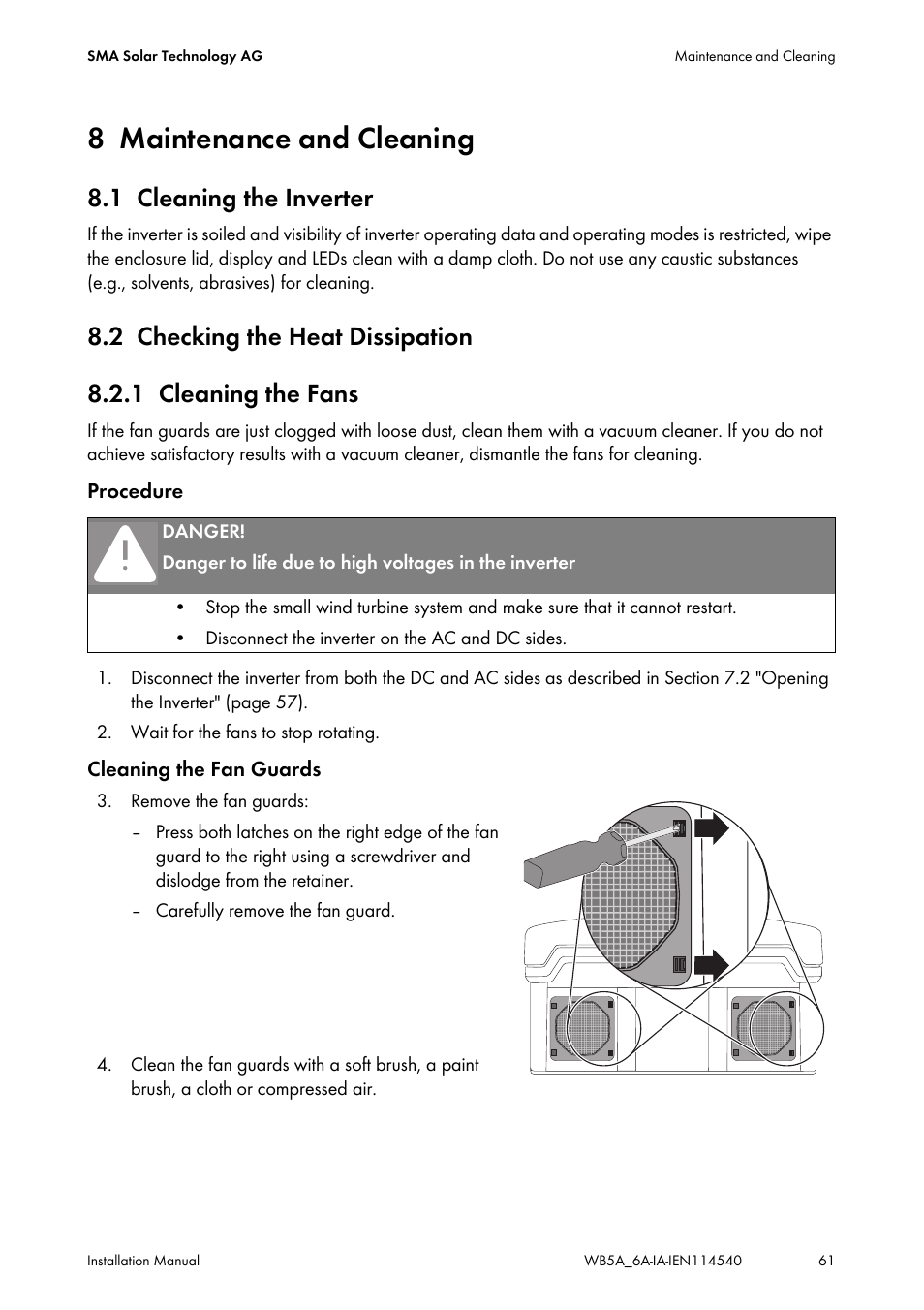 SMA Solar Technology AG

Maintenance and Cleaning

8 Maintenance and Cleaning

8.1 Cleaning the Inverter

If the inverter is soiled and visibility of inverter operating data and operating modes is restricted, wipe the enclosure lid, display and LEDs clean with a damp cloth. Do not use any caustic substances (e.g., solvents, abrasives) for cleaning.

8.2 Checking the Heat Dissipation

8.2.1 Cleaning the Fans

If the fan guards are just clogged with loose dust, clean them with a vacuum cleaner. If you do not achieve satisfactory results with a vacuum cleaner, dismantle the fans for cleaning.

Procedure

DANGER!
Danger to life due to high voltages in the inverter

• Stop the small wind turbine system and make sure that it cannot restart.
• Disconnect the inverter on the AC and DC sides.

1. Disconnect the inverter from both the DC and AC sides as described in Section 7.2 "Opening the Inverter" (page 57).
2. Wait for the fans to stop rotating.

Cleaning the Fan Guards

3. Remove the fan guards:
– Press both latches on the right edge of the fan guard to the right using a screwdriver and dislodge from the retainer.
– Carefully remove the fan guard.

4. Clean the fan guards with a soft brush, a paint brush, a cloth or compressed air.

Installation Manual

WB5A_6A-IA-IEN114540

61